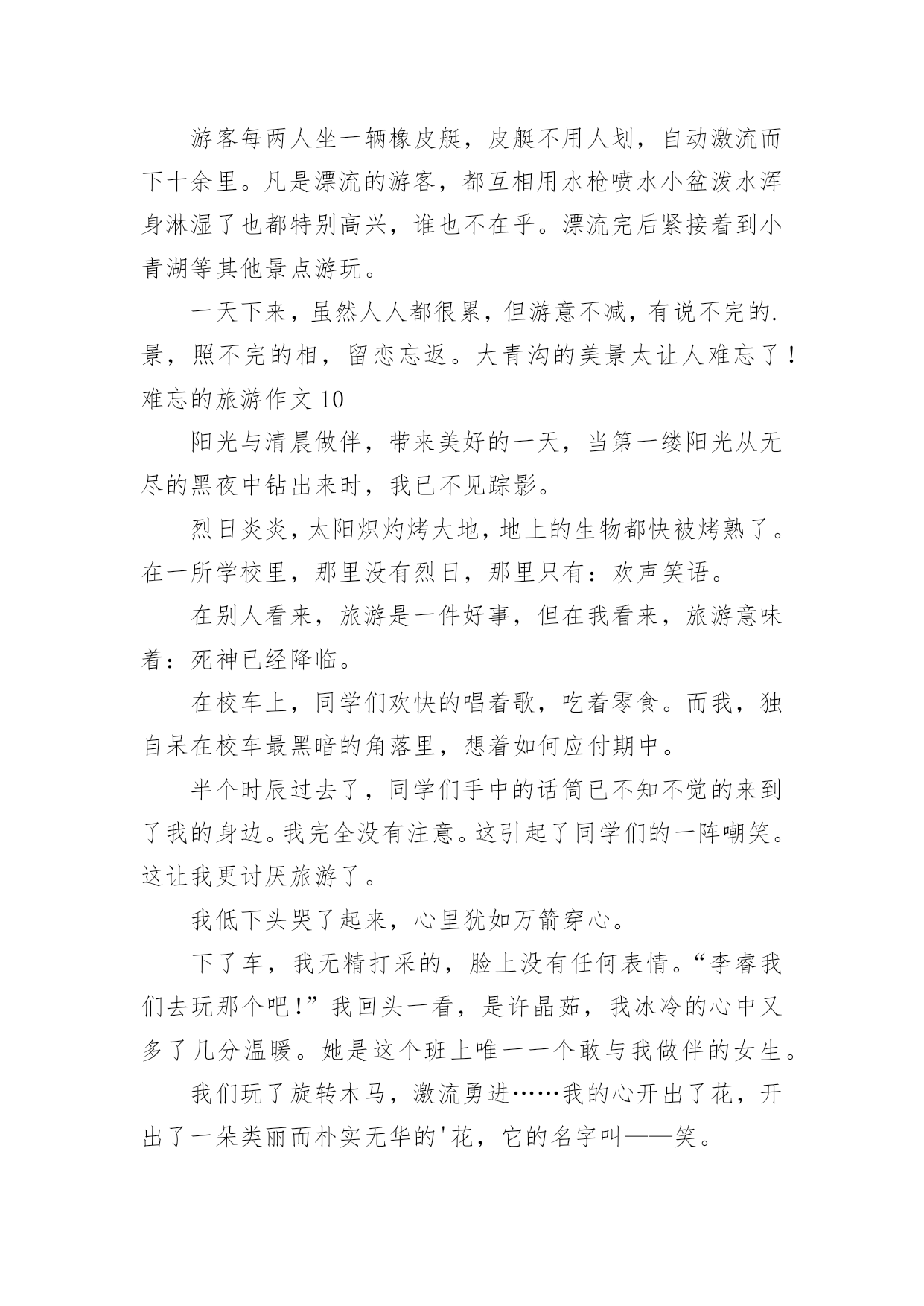 游客每两人坐一辆橡皮艇，皮艇不用人划，自动激流而下十余里。凡是漂流的游客，都互相用水枪喷水小盆泼水浑身淋湿了也都特别高兴，谁也不在乎。漂流完后紧接着到小青湖等其他景点游玩。

一天下来，虽然人人都很累，但游意不减，有说不完的.景，照不完的相，留恋忘返。大青沟的美景太让人难忘了！

难忘的旅游作文 10

阳光与清晨做伴，带来美好的一天，当第一缕阳光从无尽的黑夜中钻出来时，我已不见踪影。

烈日炎炎，太阳炽灼烤大地，地上的生物都快被烤熟了。在一所学校里，那里没有烈日，那里只有：欢声笑语。

在别人看来，旅游是一件好事，但在我看来，旅游意味着：死神已经降临。

在校车上，同学们欢快的唱着歌，吃着零食。而我，独自呆在校车最黑暗的角落里，想着如何应付期中。

半个时辰过去了，同学们手中的话筒已不知不觉的来到了我的身边。我完全没有注意。这引起了同学们的一阵嘲笑。这让我更讨厌旅游了。

我低下头哭了起来，心里犹如万箭穿心。

下了车，我无精打采的，脸上没有任何表情。“李睿我们去玩那个吧！”我回头一看，是许晶茹，我冰冷的心中又多了几分温暖。她是这个班上唯一一个敢与我做伴的女生。

我们玩了旋转木马，激流勇进……我的心开出了花，开出了一朵类丽而朴实无华的'花，它的名字叫——笑。